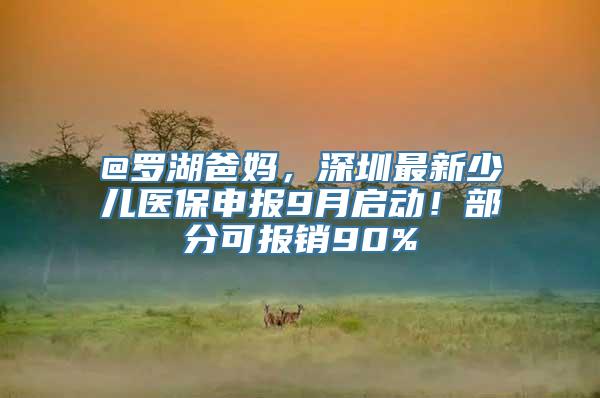 @罗湖爸妈，深圳最新少儿医保申报9月启动！部分可报销90%